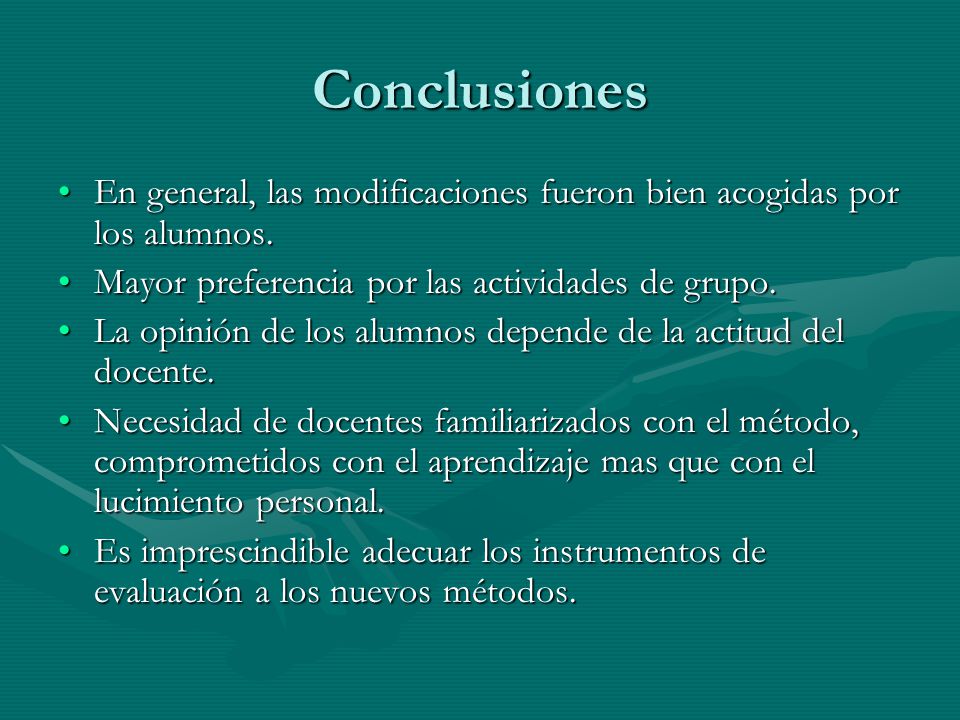 Conclusiones

• En general, las modificaciones fueron bien acogidas por los alumnos.
• Mayor preferencia por las actividades de grupo.
• La opinión de los alumnos depende de la actitud del docente.
• Necesidad de docentes familiarizados con el método, comprometidos con el aprendizaje mas que con el lucimiento personal.
• Es imprescindible adecuar los instrumentos de evaluación a los nuevos métodos.